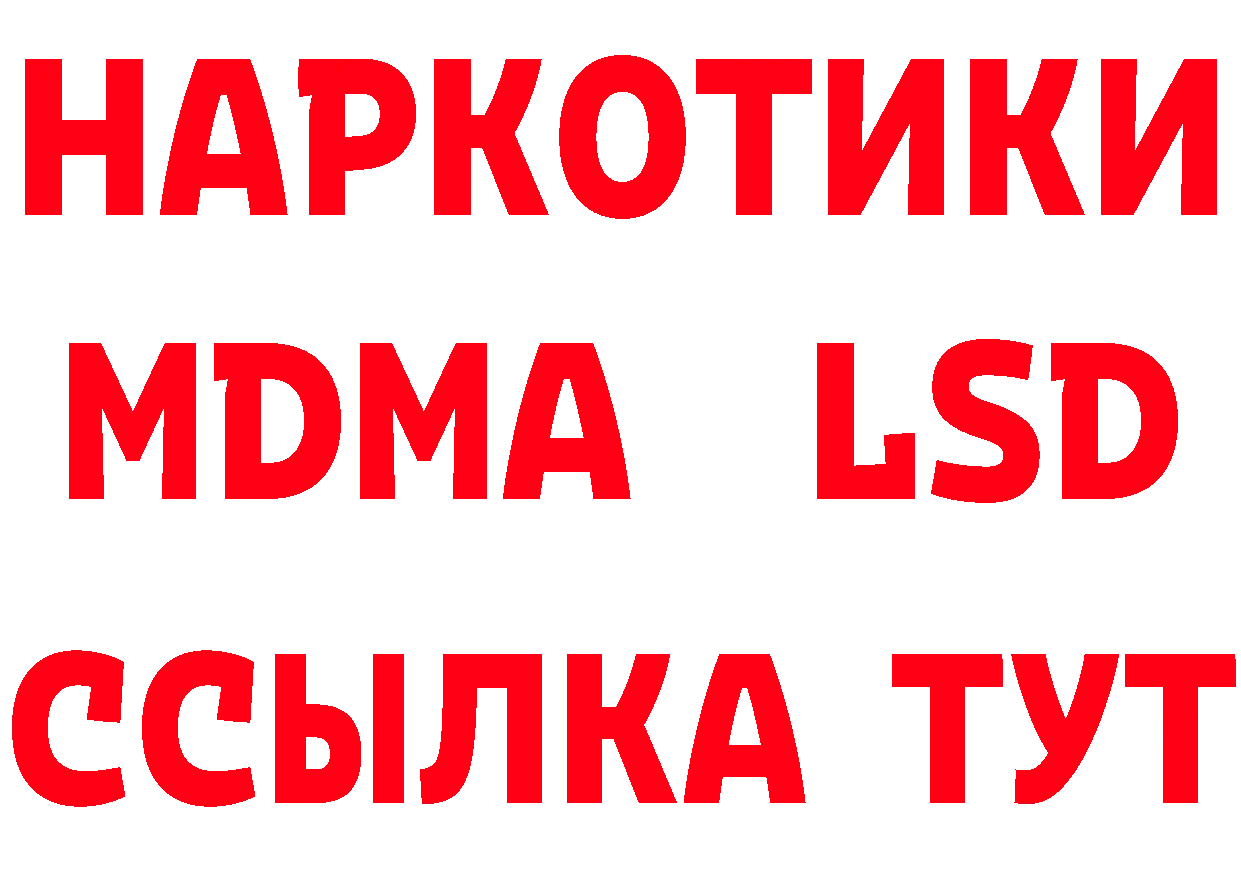 НАРКОТИКИ
MDMA LSD
ССЫЛКА ТУТ